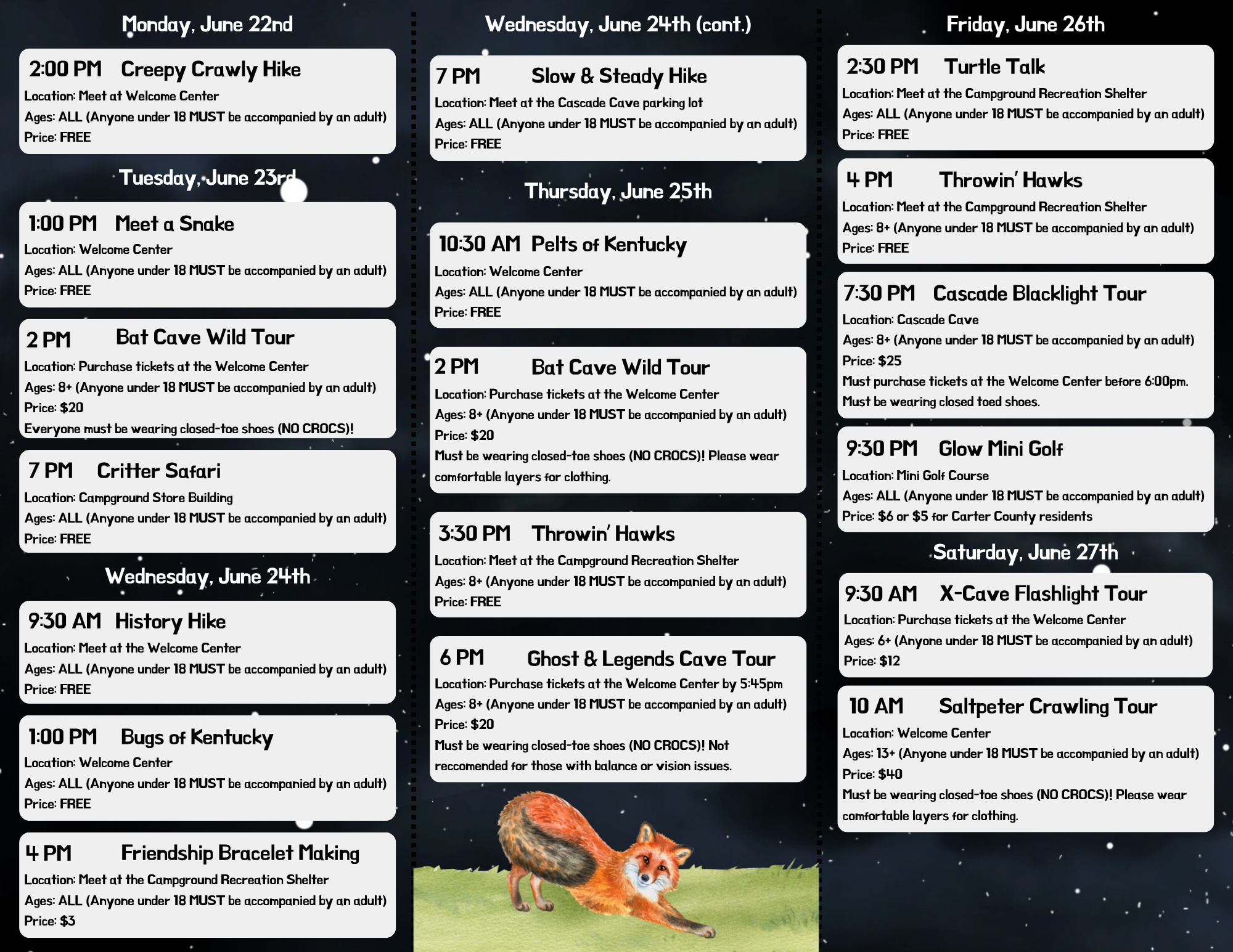 Monday, June 22nd

2:00 PM Creepy Crawly Hike
Location: Meet at Welcome Center
Ages: ALL (Anyone under 18 MUST be accompanied by an adult)
Price: FREE

Tuesday, June 23rd

1:00 PM Meet a Snake
Location: Welcome Center
Ages: ALL (Anyone under 18 MUST be accompanied by an adult)
Price: FREE

2 PM Bat Cave Wild Tour
Location: Purchase tickets at the Welcome Center
Ages: 8+ (Anyone under 18 MUST be accompanied by an adult)
Price: $20
Everyone must be wearing closed-toe shoes (NO CROCS)!

7 PM Critter Safari
Location: Campground Store Building
Ages: ALL (Anyone under 18 MUST be accompanied by an adult)
Price: FREE

Wednesday, June 24th

9:30 AM History Hike
Location: Meet at the Welcome Center
Ages: ALL (Anyone under 18 MUST be accompanied by an adult)
Price: FREE

1:00 PM Bugs of Kentucky
Location: Welcome Center
Ages: ALL (Anyone under 18 MUST be accompanied by an adult)
Price: FREE

4 PM Friendship Bracelet Making
Location: Meet at the Campground Recreation Shelter
Ages: ALL (Anyone under 18 MUST be accompanied by an adult)
Price: $3

Wednesday, June 24th (cont.)

7 PM Slow & Steady Hike
Location: Meet at the Cascade Cave parking lot
Ages: ALL (Anyone under 18 MUST be accompanied by an adult)
Price: FREE

Thursday, June 25th

10:30 AM Pelts of Kentucky
Location: Welcome Center
Ages: ALL (Anyone under 18 MUST be accompanied by an adult)
Price: FREE

2 PM Bat Cave Wild Tour
Location: Purchase tickets at the Welcome Center
Ages: 8+ (Anyone under 18 MUST be accompanied by an adult)
Price: $20
Must be wearing closed-toe shoes (NO CROCS)! Please wear comfortable layers for clothing.

3:30 PM Throwin' Hawks
Location: Meet at the Campground Recreation Shelter
Ages: 8+ (Anyone under 18 MUST be accompanied by an adult)
Price: FREE

6 PM Ghost & Legends Cave Tour
Location: Purchase tickets at the Welcome Center by 5:45pm
Ages: 8+ (Anyone under 18 MUST be accompanied by an adult)
Price: $20
Must be wearing closed-toe shoes (NO CROCS)! Not reccomended for those with balance or vision issues.

Friday, June 26th

2:30 PM Turtle Talk
Location: Meet at the Campground Recreation Shelter
Ages: ALL (Anyone under 18 MUST be accompanied by an adult)
Price: FREE

4 PM Throwin' Hawks
Location: Meet at the Campground Recreation Shelter
Ages: 8+ (Anyone under 18 MUST be accompanied by an adult)
Price: FREE

7:30 PM Cascade Blacklight Tour
Location: Cascade Cave
Ages: 8+ (Anyone under 18 MUST be accompanied by an adult)
Price: $25
Must purchase tickets at the Welcome Center before 6:00pm.
Must be wearing closed toed shoes.

9:30 PM Glow Mini Golf
Location: Mini Golf Course
Ages: ALL (Anyone under 18 MUST be accompanied by an adult)
Price: $6 or $5 for Carter County residents

Saturday, June 27th

9:30 AM X-Cave Flashlight Tour
Location: Purchase tickets at the Welcome Center
Ages: 6+ (Anyone under 18 MUST be accompanied by an adult)
Price: $12

10 AM Saltpeter Crawling Tour
Location: Welcome Center
Ages: 13+ (Anyone under 18 MUST be accompanied by an adult)
Price: $40
Must be wearing closed-toe shoes (NO CROCS)! Please wear comfortable layers for clothing.